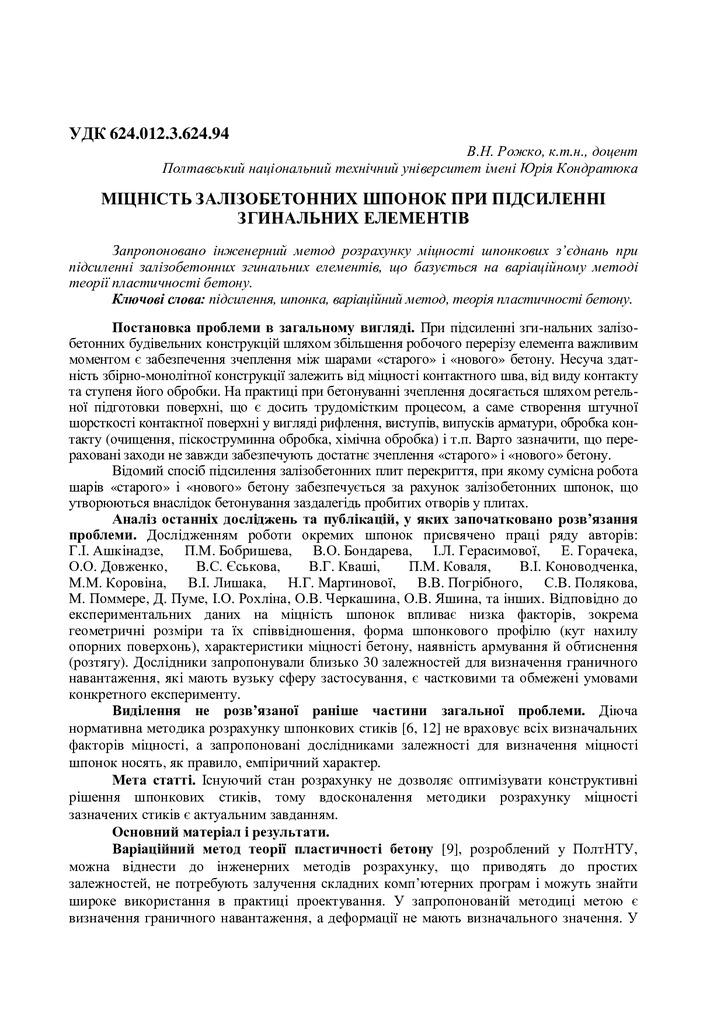 УДК 624.012.3.624.94

В.Н. Рожко, к.т.н., доцент
Полтавський національний технічний університет імені Юрія Кондратюка

МІЦНІСТЬ ЗАЛІЗОБЕТОННИХ ШПОНОК ПРИ ПІДСИЛЕННІ ЗГИНАЛЬНИХ ЕЛЕМЕНТІВ

Запропоновано інженерний метод розрахунку міцності шпонкових з'єднань при підсиленні залізобетонних згинальних елементів, що базується на варіаційному методі теорії пластичності бетону.
Ключові слова: підсилення, шпонка, варіаційний метод, теорія пластичності бетону.

Постановка проблеми в загальному вигляді. При підсиленні зги-нальних залізобетонних будівельних конструкцій шляхом збільшення робочого перерізу елемента важливим моментом є забезпечення зчеплення між шарами «старого» і «нового» бетону. Несуча здатність збірно-монолітної конструкції залежить від міцності контактного шва, від виду контакту та ступеня його обробки. На практиці при бетонуванні зчеплення досягається шляхом ретельної підготовки поверхні, що є досить трудомістким процесом, а саме створення штучної шорсткості контактної поверхні у вигляді рифлення, виступів, випусків арматури, обробка контакту (очищення, піскоструминна обробка, хімічна обробка) і т.п. Варто зазначити, що перераховані заходи не завжди забезпечують достатнє зчеплення «старого» і «нового» бетону.

Відомий спосіб підсилення залізобетонних плит перекриття, при якому сумісна робота шарів «старого» і «нового» бетону забезпечується за рахунок залізобетонних шпонок, що утворюються внаслідок бетонування заздалегідь пробитих отворів у плитах.

Аналіз останніх досліджень та публікацій, у яких започатковано розв'язання проблеми. Дослідженням роботи окремих шпонок присвячено праці ряду авторів: Г.І. Ашкінадзе, П.М. Бобришева, В.О. Бондарева, І.Л. Герасимової, Е. Горачека, О.О. Довженко, В.С. Єськова, В.Г. Кваші, П.М. Коваля, В.І. Коноводченка, М.М. Коровіна, В.І. Лишака, Н.Г. Мартинової, В.В. Погрібного, С.В. Полякова, М. Поммере, Д. Пуме, І.О. Рохліна, О.В. Черкашина, О.В. Яшина, та інших. Відповідно до експериментальних даних на міцність шпонок впливає низка факторів, зокрема геометричні розміри та їх співвідношення, форма шпонкового профілю (кут нахилу опорних поверхонь), характеристики міцності бетону, наявність армування й обтиснення (розтягу). Дослідники запропонували близько 30 залежностей для визначення граничного навантаження, які мають вузьку сферу застосування, є частковими та обмежені умовами конкретного експерименту.

Виділення не розв'язаної раніше частини загальної проблеми. Діюча нормативна методика розрахунку шпонкових стиків [6, 12] не враховує всіх визначальних факторів міцності, а запропоновані дослідниками залежності для визначення міцності шпонок носять, як правило, емпіричний характер.

Мета статті. Існуючий стан розрахунку не дозволяє оптимізувати конструктивні рішення шпонкових стиків, тому вдосконалення методики розрахунку міцності зазначених стиків є актуальним завданням.

Основний матеріал і результати.

Варіаційний метод теорії пластичності бетону [9], розроблений у ПолтНТУ, можна віднести до інженерних методів розрахунку, що приводять до простих залежностей, не потребують залучення складних комп'ютерних програм і можуть знайти широке використання в практиці проектування. У запропонованій методиці метою є визначення граничного навантаження, а деформації не мають визначального значення. У